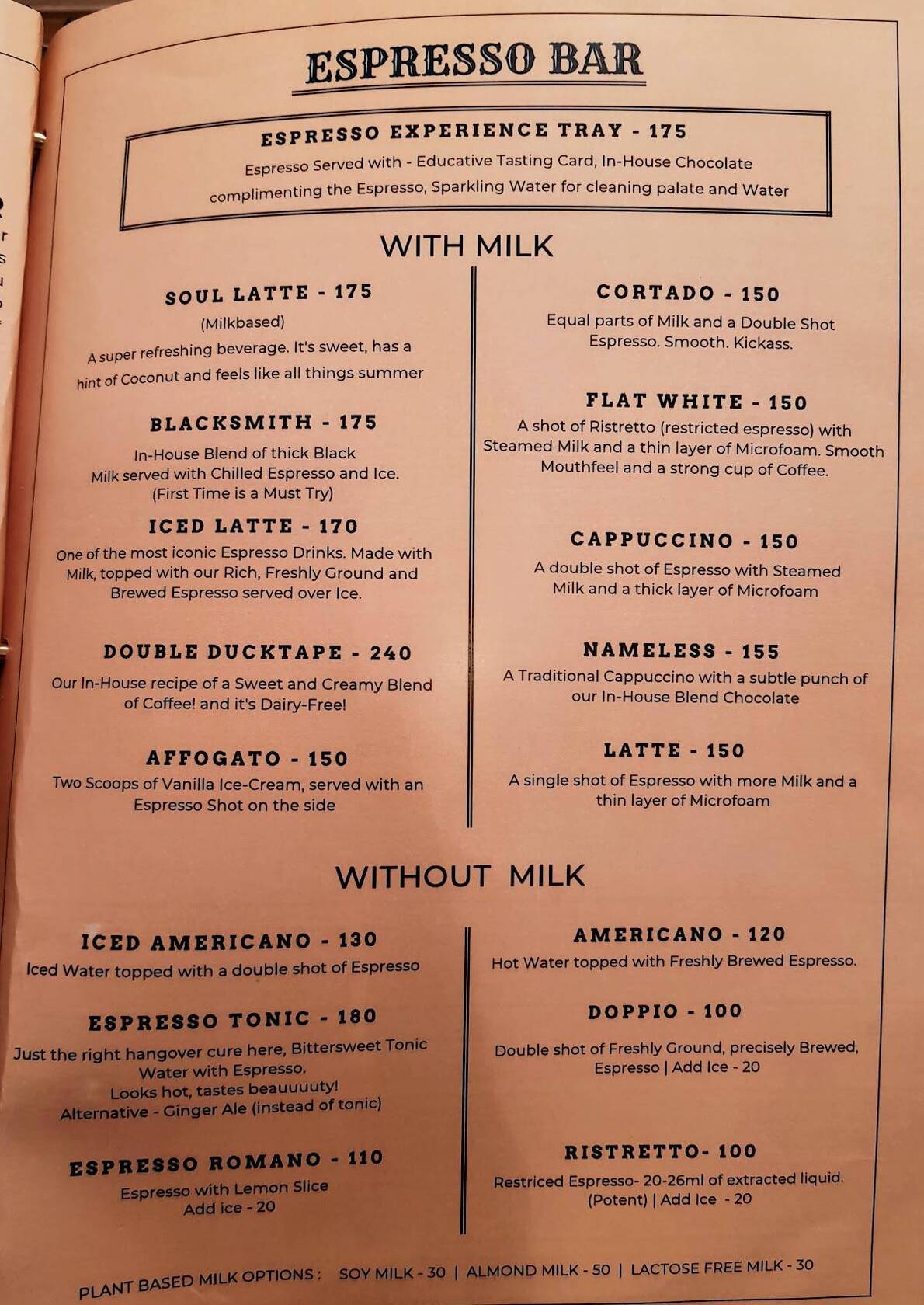 ESPRESSO BAR

ESPRESSO EXPERIENCE TRAY - 175
Espresso Served with - Educative Tasting Card, In-House Chocolate complimenting the Espresso, Sparkling Water for cleaning palate and Water

WITH MILK

SOUL LATTE - 175
(Milkbased)
A super refreshing beverage. It's sweet, has a hint of Coconut and feels like all things summer

BLACKSMITH - 175
In-House Blend of thick Black Milk served with Chilled Espresso and Ice. (First Time is a Must Try)

ICED LATTE - 170
One of the most iconic Espresso Drinks. Made with Milk, topped with our Rich, Freshly Ground and Brewed Espresso served over Ice.

DOUBLE DUCKTAPE - 240
Our In-House recipe of a Sweet and Creamy Blend of Coffee! and it's Dairy-Free!

AFFOGATO - 150
Two Scoops of Vanilla Ice-Cream, served with an Espresso Shot on the side

CORTADO - 150
Equal parts of Milk and a Double Shot Espresso. Smooth. Kickass.

FLAT WHITE - 150
A shot of Ristretto (restricted espresso) with Steamed Milk and a thin layer of Microfoam. Smooth Mouthfeel and a strong cup of Coffee.

CAPPUCCINO - 150
A double shot of Espresso with Steamed Milk and a thick layer of Microfoam

NAMELESS - 155
A Traditional Cappuccino with a subtle punch of our In-House Blend Chocolate

LATTE - 150
A single shot of Espresso with more Milk and a thin layer of Microfoam

WITHOUT MILK

ICED AMERICANO - 130
Iced Water topped with a double shot of Espresso

ESPRESSO TONIC - 180
Just the right hangover cure here, Bittersweet Tonic Water with Espresso.
Looks hot, tastes beauuuuty!
Alternative - Ginger Ale (instead of tonic)

ESPRESSO ROMANO - 110
Espresso with Lemon Slice
Add ice - 20

AMERICANO - 120
Hot Water topped with Freshly Brewed Espresso.

DOPPIO - 100
Double shot of Freshly Ground, precisely Brewed, Espresso | Add Ice - 20

RISTRETTO- 100
Restriced Espresso- 20-26ml of extracted liquid. (Potent) | Add Ice - 20

PLANT BASED MILK OPTIONS : SOY MILK - 30 | ALMOND MILK - 50 | LACTOSE FREE MILK - 30